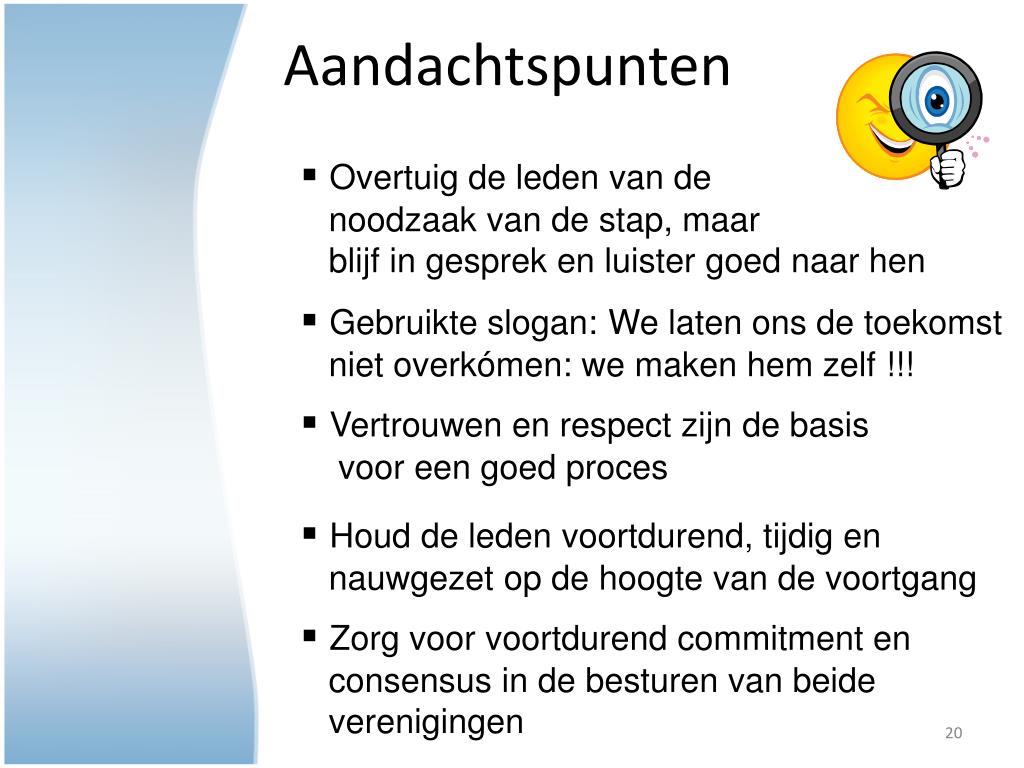 Aandachtspunten

▪ Overtuig de leden van de noodzaak van de stap, maar blijf in gesprek en luister goed naar hen

▪ Gebruikte slogan: We laten ons de toekomst niet overkómen: we maken hem zelf !!!

▪ Vertrouwen en respect zijn de basis voor een goed proces

▪ Houd de leden voortdurend, tijdig en nauwgezet op de hoogte van de voortgang

▪ Zorg voor voortdurend commitment en consensus in de besturen van beide verenigingen

20